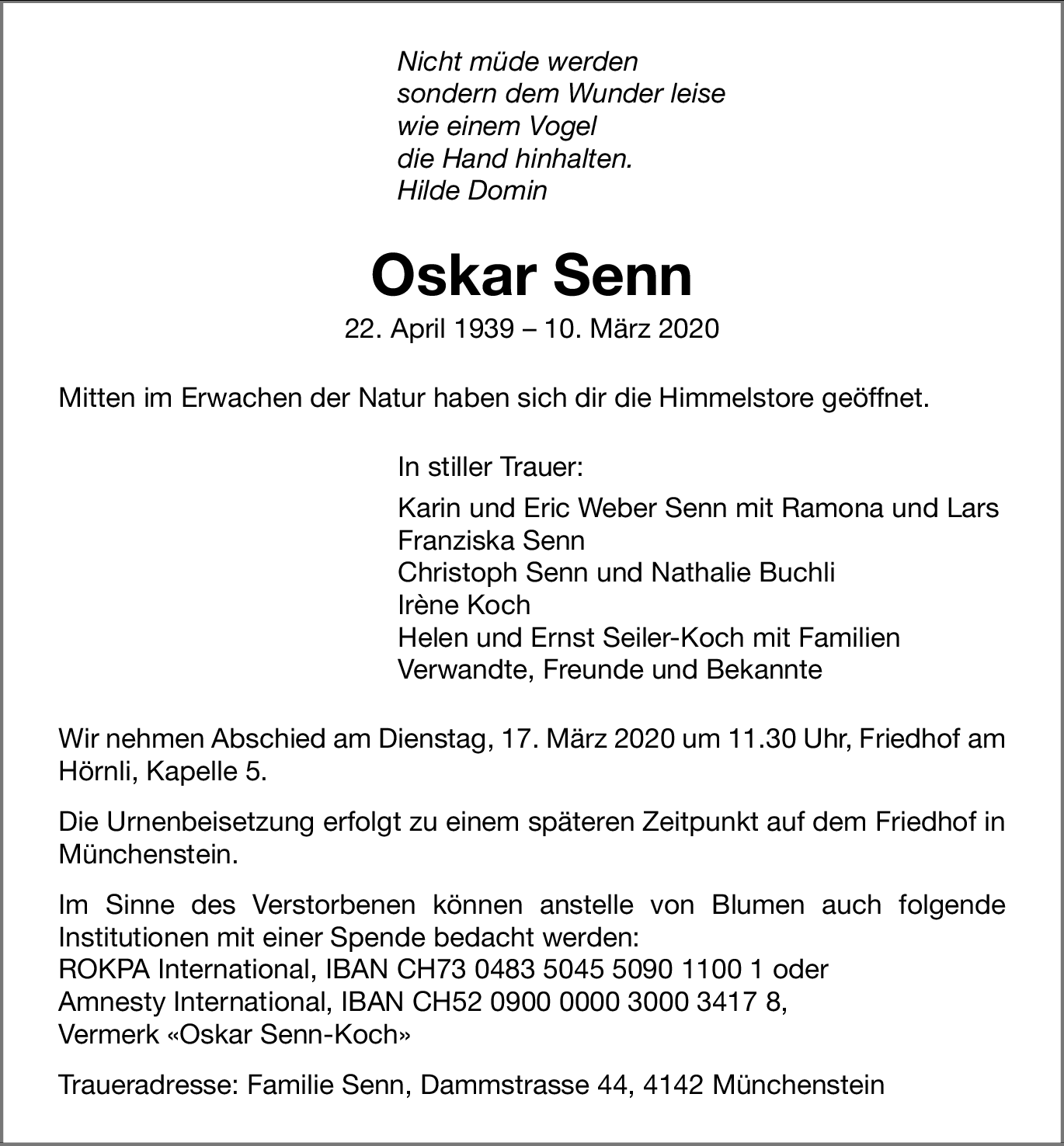 Nicht müde werden
sondern dem Wunder leise
wie einem Vogel
die Hand hinhalten.
Hilde Domin

Oskar Senn

22. April 1939 – 10. März 2020

Mitten im Erwachen der Natur haben sich dir die Himmelstore geöffnet.

In stiller Trauer:

Karin und Eric Weber Senn mit Ramona und Lars
Franziska Senn
Christoph Senn und Nathalie Buchli
Irène Koch
Helen und Ernst Seiler-Koch mit Familien
Verwandte, Freunde und Bekannte

Wir nehmen Abschied am Dienstag, 17. März 2020 um 11.30 Uhr, Friedhof am Hörnli, Kapelle 5.

Die Urnenbeisetzung erfolgt zu einem späteren Zeitpunkt auf dem Friedhof in Münchenstein.

Im Sinne des Verstorbenen können anstelle von Blumen auch folgende Institutionen mit einer Spende bedacht werden:
ROKPA International, IBAN CH73 0483 5045 5090 1100 1 oder
Amnesty International, IBAN CH52 0900 0000 3000 3417 8,
Vermerk «Oskar Senn-Koch»

Traueradresse: Familie Senn, Dammstrasse 44, 4142 Münchenstein